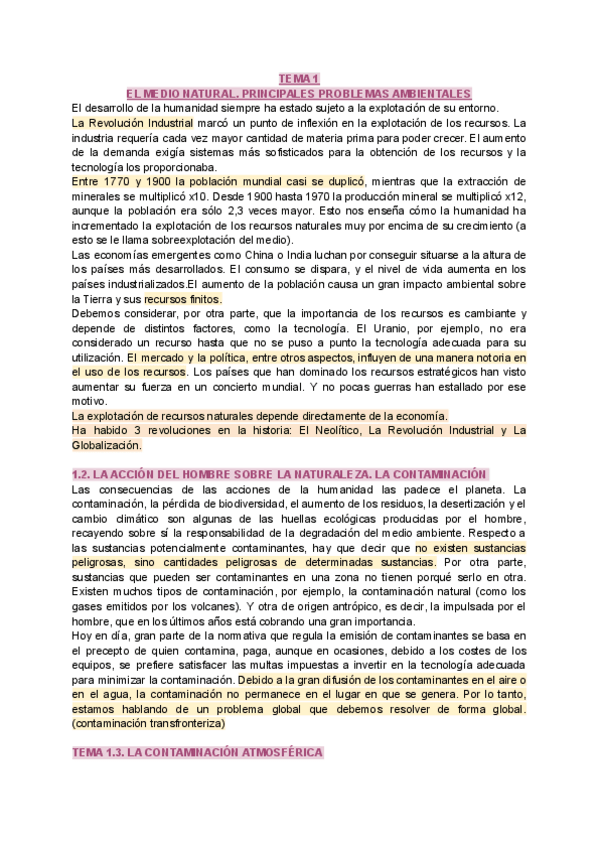 TEMA 1
EL MEDIO NATURAL. PRINCIPALES PROBLEMAS AMBIENTALES

El desarrollo de la humanidad siempre ha estado sujeto a la explotación de su entorno.
La Revolución Industrial marcó un punto de inflexión en la explotación de los recursos. La industria requería cada vez mayor cantidad de materia prima para poder crecer. El aumento de la demanda exigía sistemas más sofisticados para la obtención de los recursos y la tecnología los proporcionaba.
Entre 1770 y 1900 la población mundial casi se duplicó, mientras que la extracción de minerales se multiplicó x10. Desde 1900 hasta 1970 la producción mineral se multiplicó x12, aunque la población era sólo 2,3 veces mayor. Esto nos enseña cómo la humanidad ha incrementado la explotación de los recursos naturales muy por encima de su crecimiento (a esto se le llama sobreexplotación del medio).
Las economías emergentes como China o India luchan por conseguir situarse a la altura de los países más desarrollados. El consumo se dispara, y el nivel de vida aumenta en los países industrializados.El aumento de la población causa un gran impacto ambiental sobre la Tierra y sus recursos finitos.
Debemos considerar, por otra parte, que la importancia de los recursos es cambiante y depende de distintos factores, como la tecnología. El Uranio, por ejemplo, no era considerado un recurso hasta que no se puso a punto la tecnología adecuada para su utilización. El mercado y la política, entre otros aspectos, influyen de una manera notoria en el uso de los recursos. Los países que han dominado los recursos estratégicos han visto aumentar su fuerza en un concierto mundial. Y no pocas guerras han estallado por ese motivo.
La explotación de recursos naturales depende directamente de la economía.
Ha habido 3 revoluciones en la historia: El Neolítico, La Revolución Industrial y La Globalización.

1.2. LA ACCIÓN DEL HOMBRE SOBRE LA NATURALEZA. LA CONTAMINACIÓN

Las consecuencias de las acciones de la humanidad las padece el planeta. La contaminación, la pérdida de biodiversidad, el aumento de los residuos, la desertización y el cambio climático son algunas de las huellas ecológicas producidas por el hombre, recayendo sobre sí la responsabilidad de la degradación del medio ambiente. Respecto a las sustancias potencialmente contaminantes, hay que decir que no existen sustancias peligrosas, sino cantidades peligrosas de determinadas sustancias. Por otra parte, sustancias que pueden ser contaminantes en una zona no tienen porqué serlo en otra. Existen muchos tipos de contaminación, por ejemplo, la contaminación natural (como los gases emitidos por los volcanes). Y otra de origen antrópico, es decir, la impulsada por el hombre, que en los últimos años está cobrando una gran importancia.
Hoy en día, gran parte de la normativa que regula la emisión de contaminantes se basa en el precepto de quien contamina, paga, aunque en ocasiones, debido a los costes de los equipos, se prefiere satisfacer las multas impuestas a invertir en la tecnología adecuada para minimizar la contaminación. Debido a la gran difusión de los contaminantes en el aire o en el agua, la contaminación no permanece en el lugar en que se genera. Por lo tanto, estamos hablando de un problema global que debemos resolver de forma global. (contaminación transfronteriza)

TEMA 1.3. LA CONTAMINACIÓN ATMOSFÉRICA